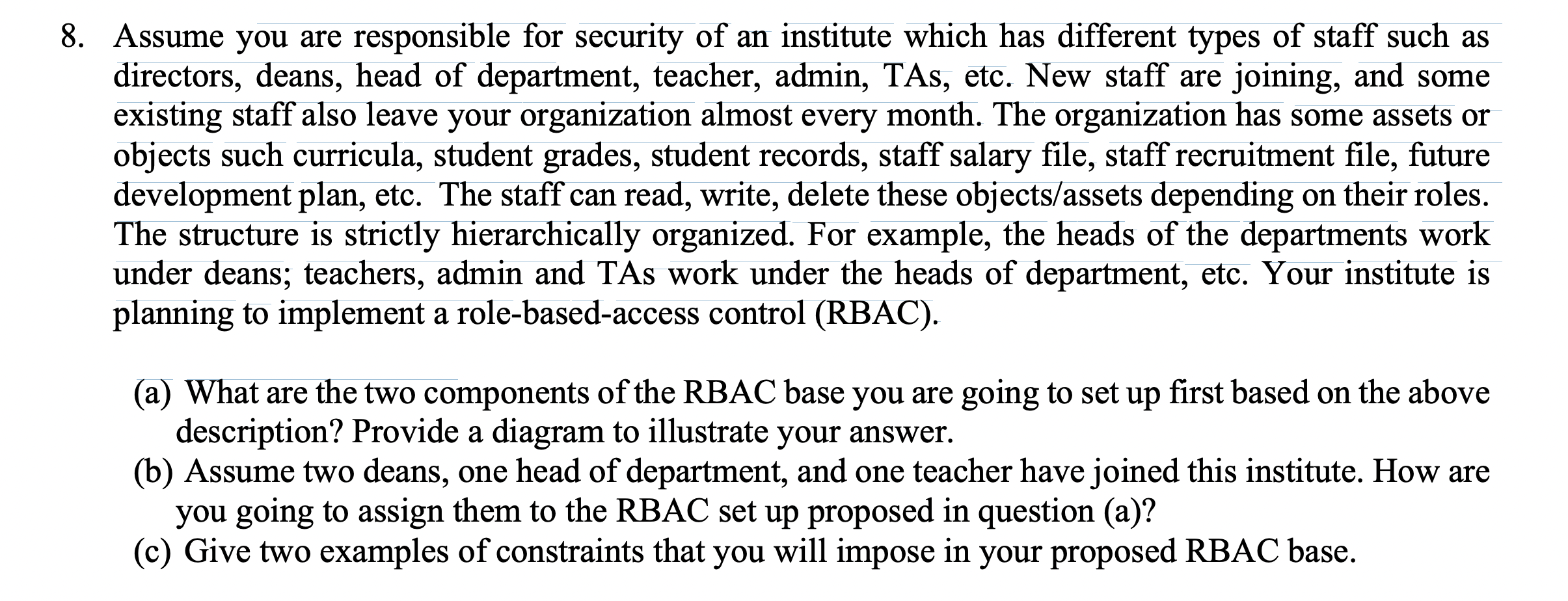 8. Assume you are responsible for security of an institute which has different types of staff such as directors, deans, head of department, teacher, admin, TAs, etc. New staff are joining, and some existing staff also leave your organization almost every month. The organization has some assets or objects such curricula, student grades, student records, staff salary file, staff recruitment file, future development plan, etc. The staff can read, write, delete these objects/assets depending on their roles. The structure is strictly hierarchically organized. For example, the heads of the departments work under deans; teachers, admin and TAs work under the heads of department, etc. Your institute is planning to implement a role-based-access control (RBAC).

(a) What are the two components of the RBAC base you are going to set up first based on the above description? Provide a diagram to illustrate your answer.
(b) Assume two deans, one head of department, and one teacher have joined this institute. How are you going to assign them to the RBAC set up proposed in question (a)?
(c) Give two examples of constraints that you will impose in your proposed RBAC base.